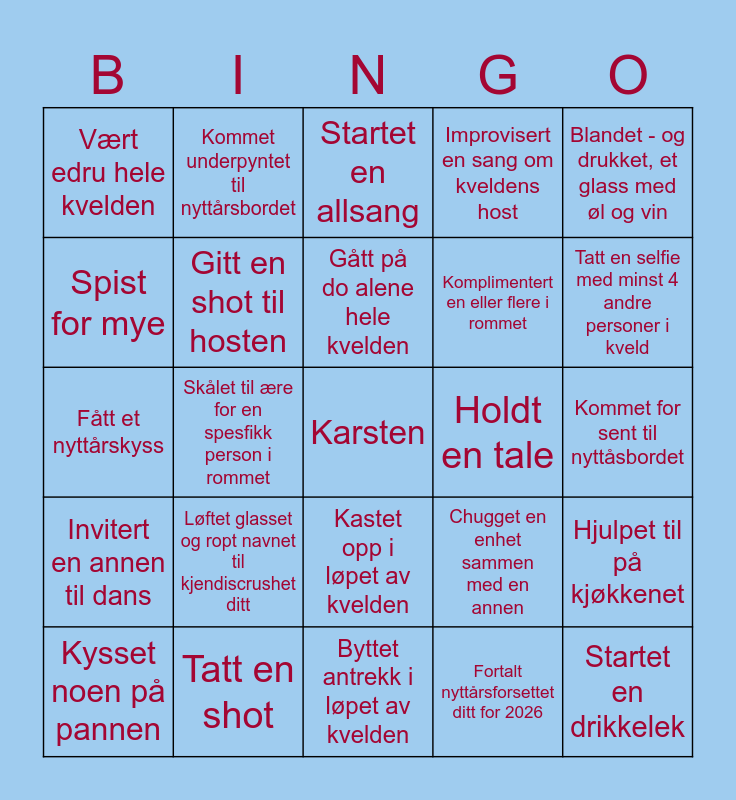 | B | I | N | G | O |
|---|---|---|---|---|
| Vært edru hele kvelden | Kommet underpyntet til nyttårsbordet | Startet en allsang | Improvisert en sang om kveldens host | Blandet - og drukket, et glass med øl og vin |
| Spist for mye | Gitt en shot til hosten | Gått på do alene hele kvelden | Komplimentert en eller flere i rommet | Tatt en selfie med minst 4 andre personer i kveld |
| Fått et nyttårskyss | Skålet til ære for en spesfikk person i rommet | Karsten | Holdt en tale | Kommet for sent til nyttåsbordet |
| Invitert en annen til dans | Løftet glasset og ropt navnet til kjendiscrushet ditt | Kastet opp i løpet av kvelden | Chugget en enhet sammen med en annen | Hjulpet til på kjøkkenet |
| Kysset noen på pannen | Tatt en shot | Byttet antrekk i løpet av kvelden | Fortalt nyttårsforsettet ditt for 2026 | Startet en drikkelek |